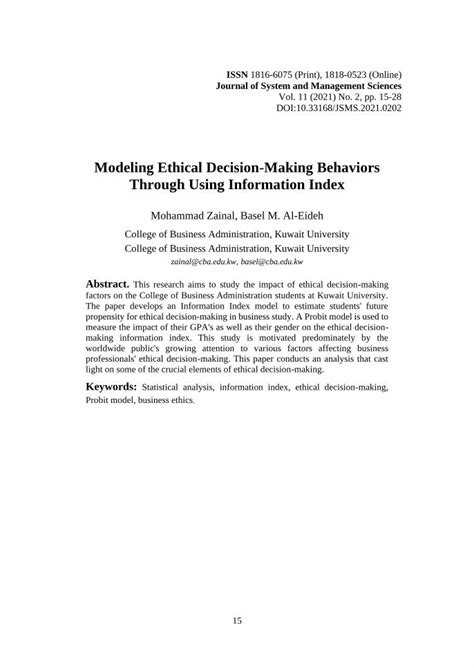 ISSN 1816-6075 (Print), 1818-0523 (Online)
Journal of System and Management Sciences
Vol. 11 (2021) No. 2, pp. 15-28
DOI:10.33168/JSMS.2021.0202

Modeling Ethical Decision-Making Behaviors Through Using Information Index

Mohammad Zainal, Basel M. Al-Eideh

College of Business Administration, Kuwait University
College of Business Administration, Kuwait University
zainal@cba.edu.kw, basel@cba.edu.kw

Abstract. This research aims to study the impact of ethical decision-making factors on the College of Business Administration students at Kuwait University. The paper develops an Information Index model to estimate students' future propensity for ethical decision-making in business study. A Probit model is used to measure the impact of their GPA's as well as their gender on the ethical decision-making information index. This study is motivated predominately by the worldwide public's growing attention to various factors affecting business professionals' ethical decision-making. This paper conducts an analysis that cast light on some of the crucial elements of ethical decision-making.

Keywords: Statistical analysis, information index, ethical decision-making, Probit model, business ethics.

15